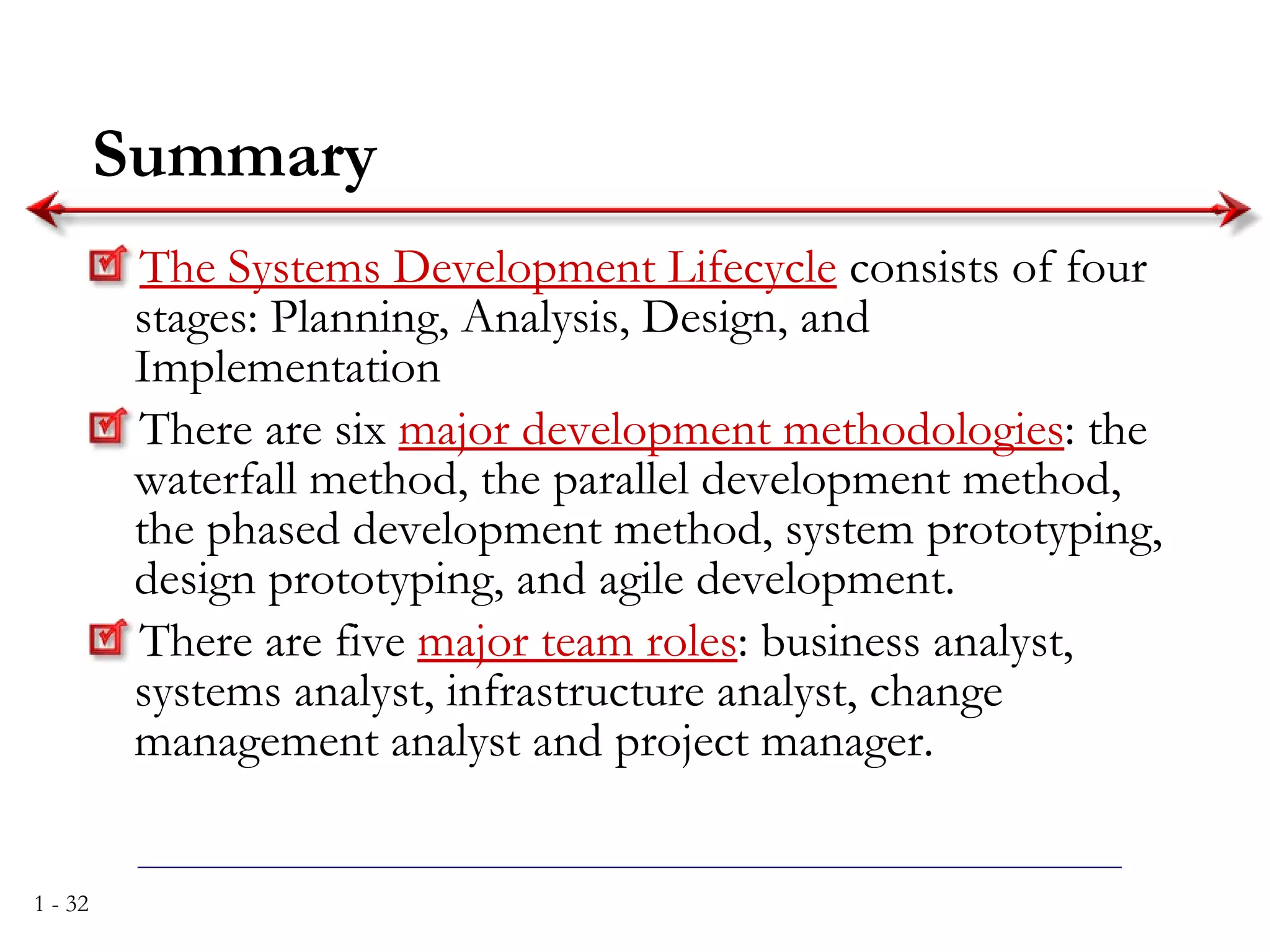 Summary

The Systems Development Lifecycle consists of four stages: Planning, Analysis, Design, and Implementation

There are six major development methodologies: the waterfall method, the parallel development method, the phased development method, system prototyping, design prototyping, and agile development.

There are five major team roles: business analyst, systems analyst, infrastructure analyst, change management analyst and project manager.

1 - 32